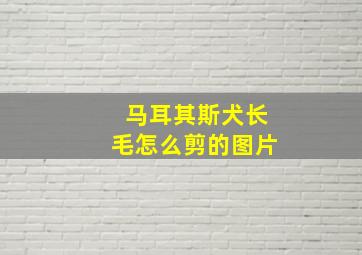 马耳其斯犬长毛怎么剪的图片